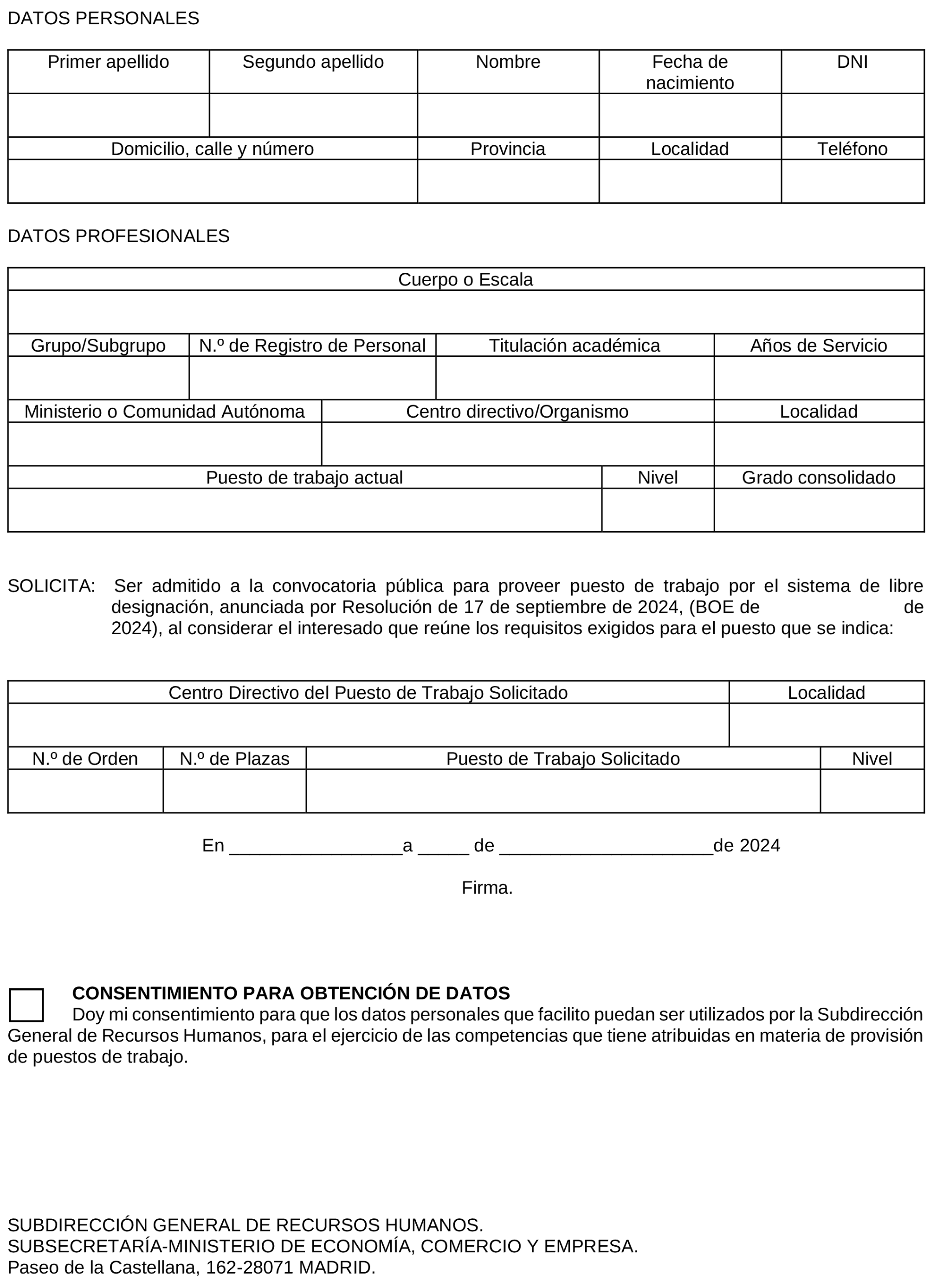 DATOS PERSONALES

| Primer apellido | Segundo apellido | Nombre | Fecha de nacimiento | DNI |
|---|---|---|---|---|
| | | | | |

| Domicilio, calle y número | Provincia | Localidad | Teléfono |
|---|---|---|---|
| | | | |

DATOS PROFESIONALES

| Cuerpo o Escala |
|---|
| |

| Grupo/Subgrupo | N.º de Registro de Personal | Titulación académica | Años de Servicio |
|---|---|---|---|
| | | | |

| Ministerio o Comunidad Autónoma | Centro directivo/Organismo | Localidad |
|---|---|---|
| | | |

| Puesto de trabajo actual | Nivel | Grado consolidado |
|---|---|---|
| | | |

SOLICITA: Ser admitido a la convocatoria pública para proveer puesto de trabajo por el sistema de libre designación, anunciada por Resolución de 17 de septiembre de 2024, (BOE de de 2024), al considerar el interesado que reúne los requisitos exigidos para el puesto que se indica:

| Centro Directivo del Puesto de Trabajo Solicitado | Localidad |
|---|---|
| | |

| N.º de Orden | N.º de Plazas | Puesto de Trabajo Solicitado | Nivel |
|---|---|---|---|
| | | | |

En _________________a _____ de _____________________de 2024

Firma.

CONSENTIMIENTO PARA OBTENCIÓN DE DATOS
Doy mi consentimiento para que los datos personales que facilito puedan ser utilizados por la Subdirección General de Recursos Humanos, para el ejercicio de las competencias que tiene atribuidas en materia de provisión de puestos de trabajo.

SUBDIRECCIÓN GENERAL DE RECURSOS HUMANOS.
SUBSECRETARÍA-MINISTERIO DE ECONOMÍA, COMERCIO Y EMPRESA.
Paseo de la Castellana, 162-28071 MADRID.